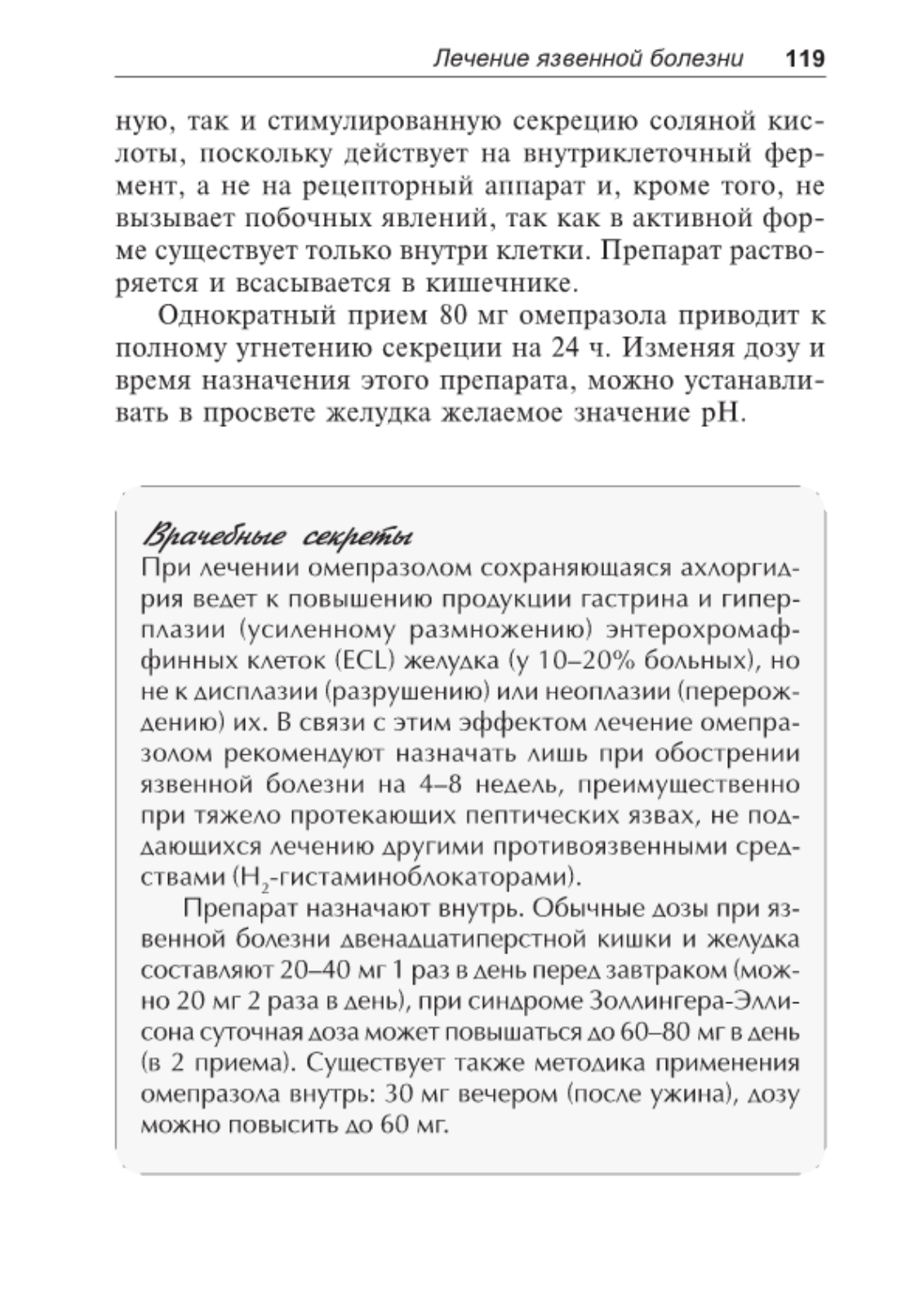 Лечение язвенной болезни 119

ную, так и стимулированную секрецию соляной кислоты, поскольку действует на внутриклеточный фермент, а не на рецепторный аппарат и, кроме того, не вызывает побочных явлений, так как в активной форме существует только внутри клетки. Препарат растворяется и всасывается в кишечнике.

Однократный прием 80 мг омепразола приводит к полному угнетению секреции на 24 ч. Изменяя дозу и время назначения этого препарата, можно устанавливать в просвете желудка желаемое значение pH.

Врачебные секреты

При лечении омепразолом сохраняющаяся ахлоргидрия ведет к повышению продукции гастрина и гиперплазии (усиленному размножению) энтерохромаффинных клеток (ECL) желудка (у 10–20% больных), но не к дисплазии (разрушению) или неоплазии (перерождению) их. В связи с этим эффектом лечение омепразолом рекомендуют назначать лишь при обострении язвенной болезни на 4–8 недель, преимущественно при тяжело протекающих пептических язвах, не поддающихся лечению другими противоязвенными средствами ($H_2$-гистаминоблокаторами).

Препарат назначают внутрь. Обычные дозы при язвенной болезни двенадцатиперстной кишки и желудка составляют 20–40 мг 1 раз в день перед завтраком (можно 20 мг 2 раза в день), при синдроме Золлингера-Эллисона суточная доза может повышаться до 60–80 мг в день (в 2 приема). Существует также методика применения омепразола внутрь: 30 мг вечером (после ужина), дозу можно повысить до 60 мг.